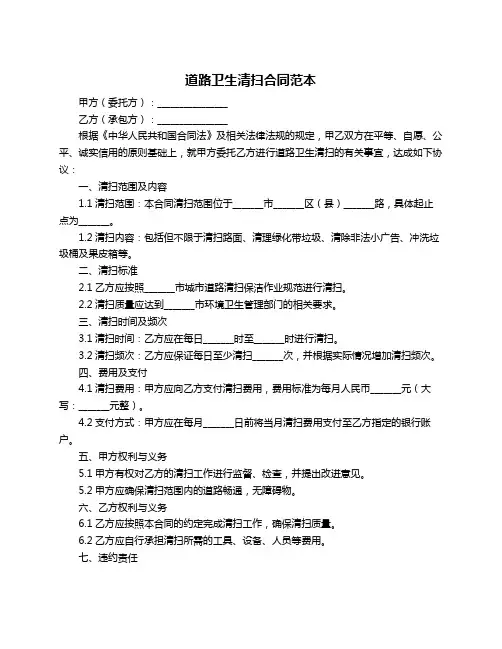 道路卫生清扫合同范本

甲方（委托方）：______________

乙方（承包方）：______________

根据《中华人民共和国合同法》及相关法律法规的规定，甲乙双方在平等、自愿、公平、诚实信用的原则基础上，就甲方委托乙方进行道路卫生清扫的有关事宜，达成如下协议：

一、清扫范围及内容

1.1 清扫范围：本合同清扫范围位于______市______区（县）______路，具体起止点为______。

1.2 清扫内容：包括但不限于清扫路面、清理绿化带垃圾、清除非法小广告、冲洗垃圾桶及果皮箱等。

二、清扫标准

2.1 乙方应按照______市城市道路清扫保洁作业规范进行清扫。

2.2 清扫质量应达到______市环境卫生管理部门的相关要求。

三、清扫时间及频次

3.1 清扫时间：乙方应在每日______时至______时进行清扫。

3.2 清扫频次：乙方应保证每日至少清扫______次，并根据实际情况增加清扫频次。

四、费用及支付

4.1 清扫费用：甲方应向乙方支付清扫费用，费用标准为每月人民币______元（大写：______元整）。

4.2 支付方式：甲方应在每月______日前将当月清扫费用支付至乙方指定的银行账户。

五、甲方权利与义务

5.1 甲方有权对乙方的清扫工作进行监督、检查，并提出改进意见。

5.2 甲方应确保清扫范围内的道路畅通，无障碍物。

六、乙方权利与义务

6.1 乙方应按照本合同的约定完成清扫工作，确保清扫质量。

6.2 乙方应自行承担清扫所需的工具、设备、人员等费用。

七、违约责任